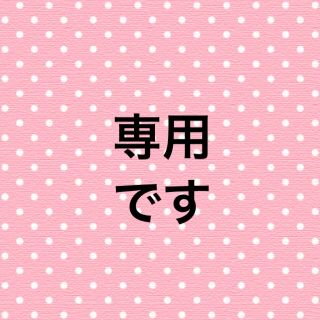 専用
です